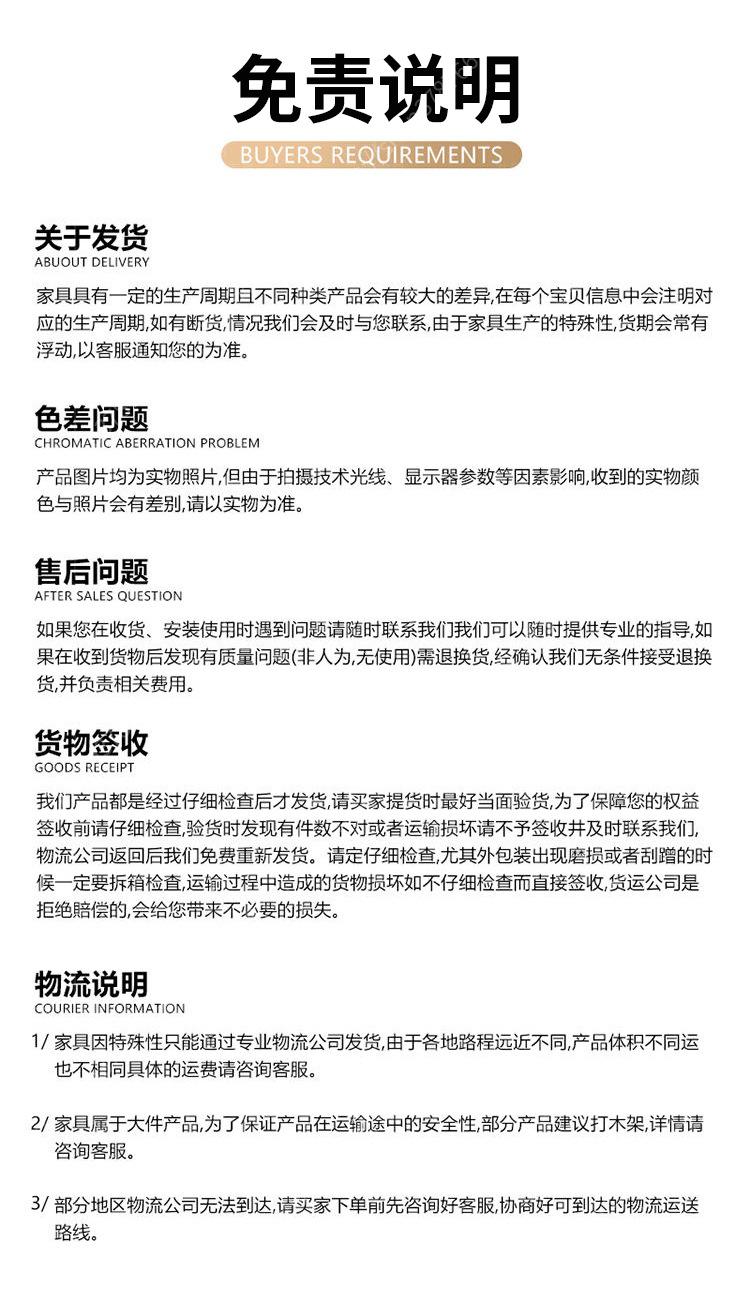 免责说明
BUYERS REQUIREMENTS

关于发货
ABUOUT DELIVERY
家具具有一定的生产周期且不同种类产品会有较大的差异,在每个宝贝信息中会注明对应的生产周期,如有断货,情况我们会及时与您联系,由于家具生产的特殊性,货期会常有浮动,以客服通知您的为准。

色差问题
CHROMATIC ABERRATION PROBLEM
产品图片均为实物照片,但由于拍摄技术光线、显示器参数等因素影响,收到的实物颜色与照片会有差别,请以实物为准。

售后问题
AFTER SALES QUESTION
如果您在收货、安装使用时遇到问题请随时联系我们我们可以随时提供专业的指导,如果在收到货物后发现有质量问题(非人为,无使用)需退换货,经确认我们无条件接受退换货,并负责相关费用。

货物签收
GOODS RECEIPT
我们产品都是经过仔细检查后才发货,请买家提货时最好当面验货,为了保障您的权益签收前请仔细检查,验货时发现有件数不对或者运输损坏请不予签收并及时联系我们,物流公司返回后我们免费重新发货。请定仔细检查,尤其外包装出现磨损或者刮蹭的时候一定要拆箱检查,运输过程中造成的货物损坏如不仔细检查而直接签收,货运公司是拒绝赔偿的,会给您带来不必要的损失。

物流说明
COURIER INFORMATION
1/ 家具因特殊性只能通过专业物流公司发货,由于各地路程远近不同,产品体积不同运也不相同具体的运费请咨询客服。

2/ 家具属于大件产品,为了保证产品在运输途中的安全性,部分产品建议打木架,详情请咨询客服。

3/ 部分地区物流公司无法到达,请买家下单前先咨询好客服,协商好可到达的物流运送路线。